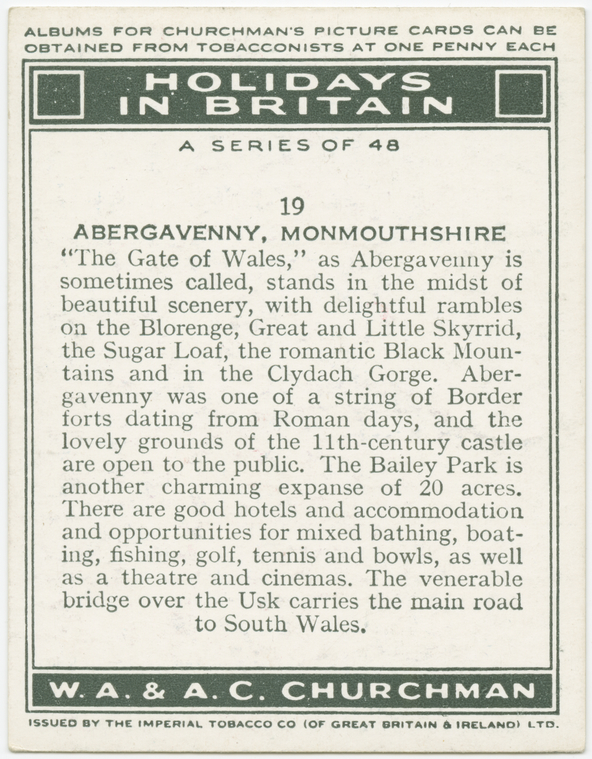 ALBUMS FOR CHURCHMAN'S PICTURE CARDS CAN BE OBTAINED FROM TOBACCONISTS AT ONE PENNY EACH

HOLIDAYS IN BRITAIN

A SERIES OF 48

19

ABERGAVENNY, MONMOUTHSHIRE

"The Gate of Wales," as Abergavenny is sometimes called, stands in the midst of beautiful scenery, with delightful rambles on the Blorenge, Great and Little Skyrrid, the Sugar Loaf, the romantic Black Mountains and in the Clydach Gorge. Abergavenny was one of a string of Border forts dating from Roman days, and the lovely grounds of the 11th-century castle are open to the public. The Bailey Park is another charming expanse of 20 acres. There are good hotels and accommodation and opportunities for mixed bathing, boating, fishing, golf, tennis and bowls, as well as a theatre and cinemas. The venerable bridge over the Usk carries the main road to South Wales.

W. A. & A. C. CHURCHMAN

ISSUED BY THE IMPERIAL TOBACCO CO (OF GREAT BRITAIN & IRELAND) LTD.